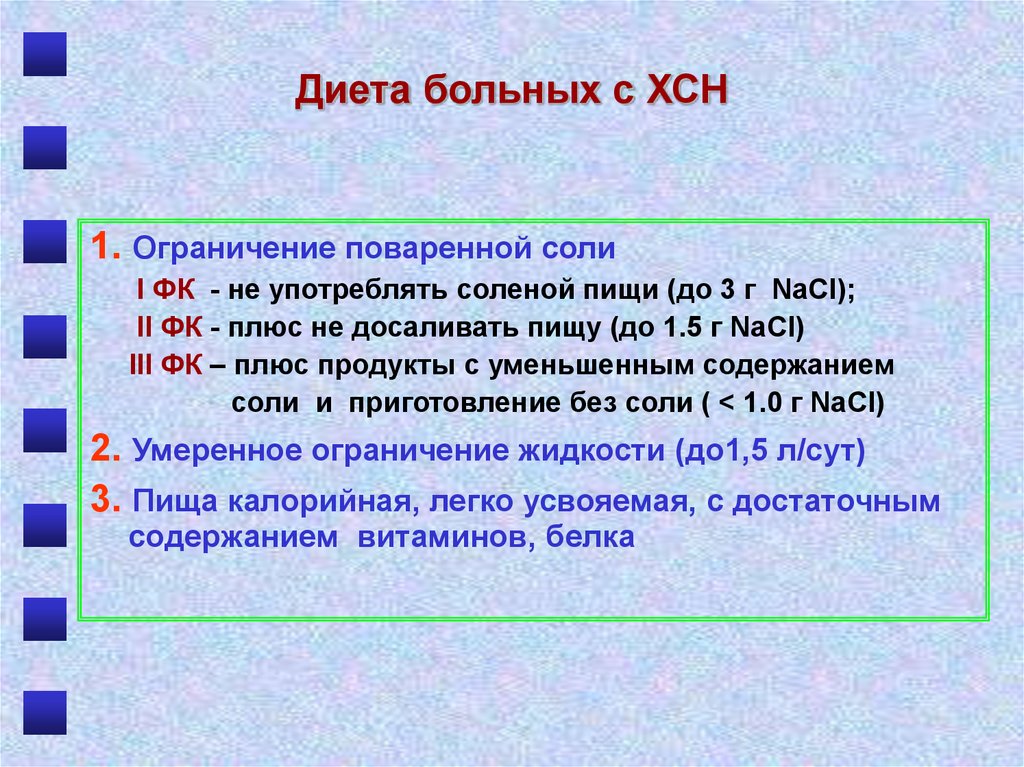 Диета больных с ХСН

1. Ограничение поваренной соли

I ФК - не употреблять соленой пищи (до 3 г NaCl);

II ФК - плюс не досаливать пищу (до 1.5 г NaCl)

III ФК – плюс продукты с уменьшенным содержанием соли и приготовление без соли ( < 1.0 г NaCl)

2. Умеренное ограничение жидкости (до1,5 л/сут)

3. Пища калорийная, легко усвояемая, с достаточным содержанием витаминов, белка